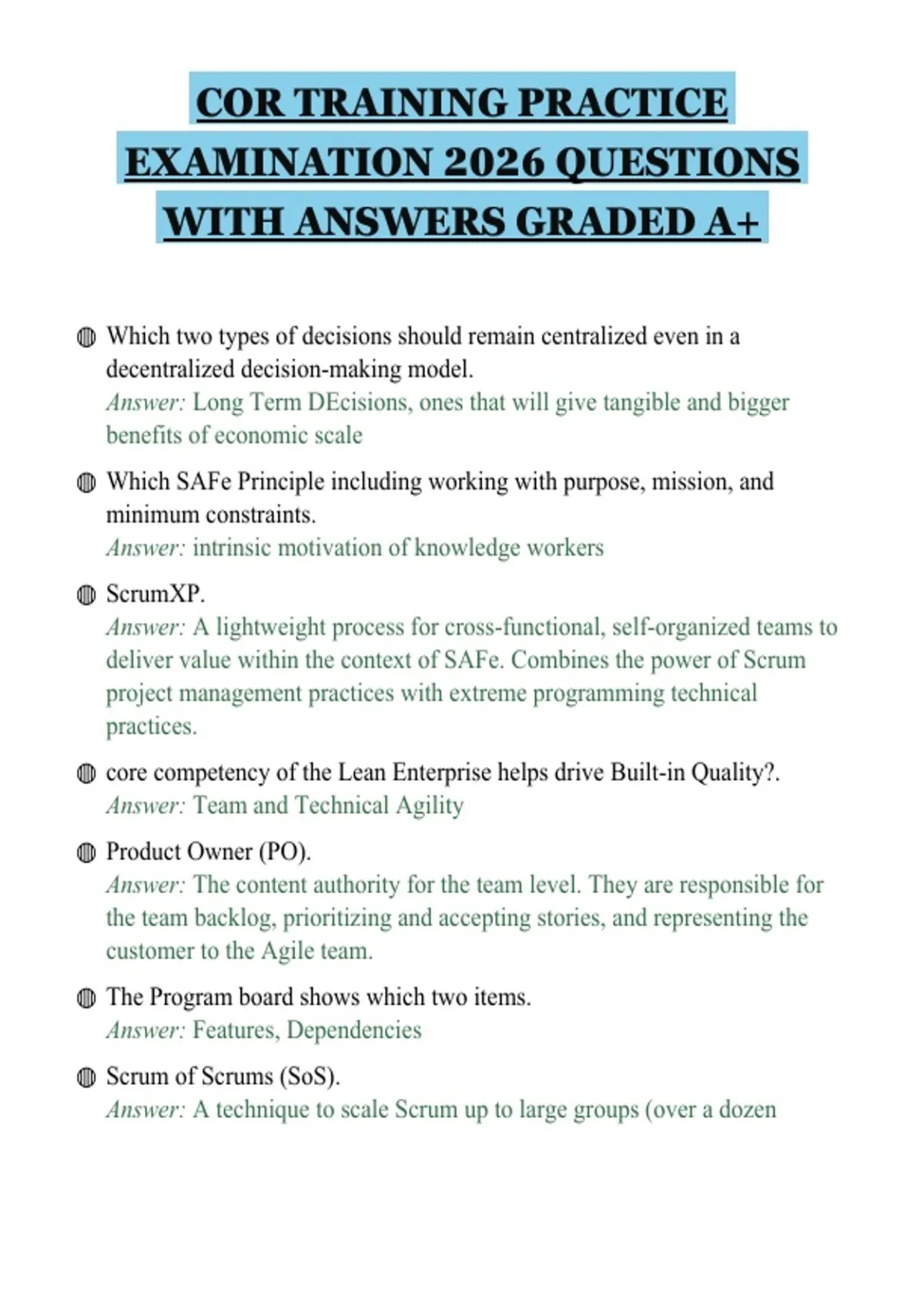 COR TRAINING PRACTICE EXAMINATION 2026 QUESTIONS WITH ANSWERS GRADED A+

Which two types of decisions should remain centralized even in a decentralized decision-making model.
Answer: Long Term DEcisions, ones that will give tangible and bigger benefits of economic scale

Which SAFe Principle including working with purpose, mission, and minimum constraints.
Answer: intrinsic motivation of knowledge workers

ScrumXP.
Answer: A lightweight process for cross-functional, self-organized teams to deliver value within the context of SAFe. Combines the power of Scrum project management practices with extreme programming technical practices.

core competency of the Lean Enterprise helps drive Built-in Quality?.
Answer: Team and Technical Agility

Product Owner (PO).
Answer: The content authority for the team level. They are responsible for the team backlog, prioritizing and accepting stories, and representing the customer to the Agile team.

The Program board shows which two items.
Answer: Features, Dependencies

Scrum of Scrums (SoS).
Answer: A technique to scale Scrum up to large groups (over a dozen